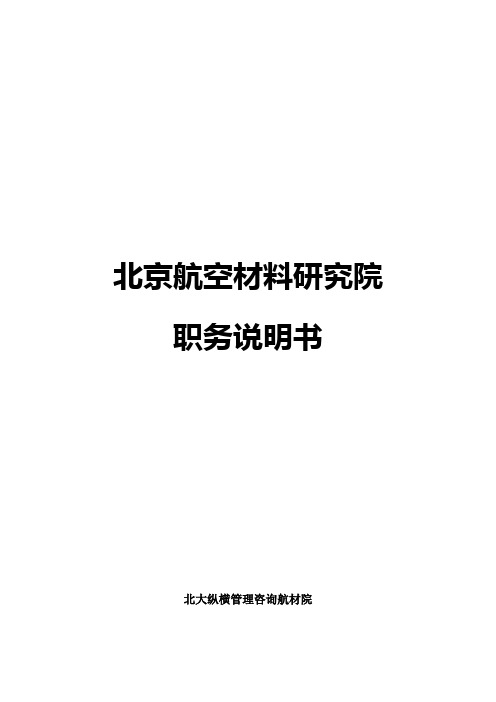 北京航空材料研究院

职务说明书

北大纵横管理咨询航材院